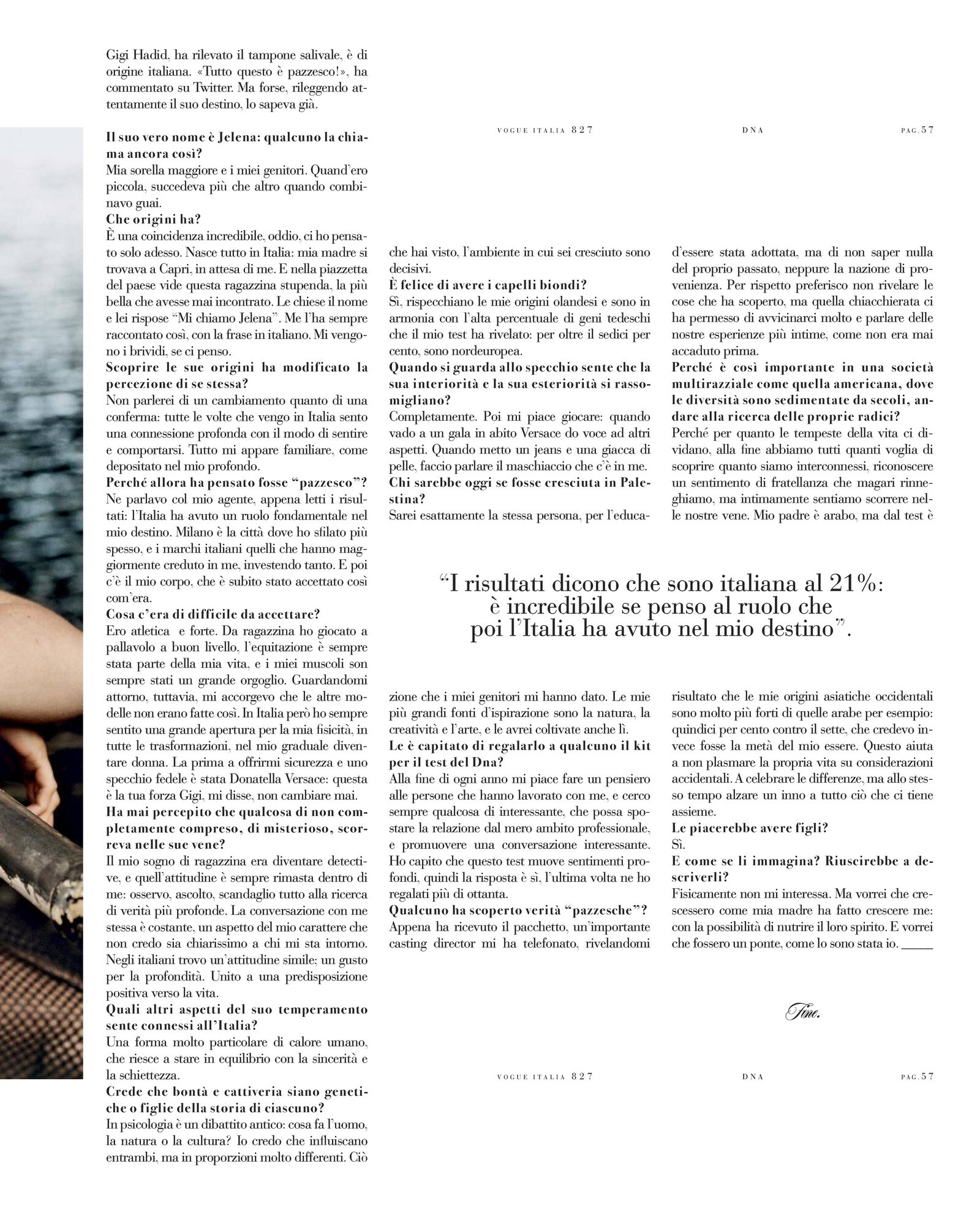 Gigi Hadid, ha rilevato il tampone salivale, è di origine italiana. «Tutto questo è pazzesco!», ha commentato su Twitter. Ma forse, rileggendo attentamente il suo destino, lo sapeva già.

**Il suo vero nome è Jelena: qualcuno la chiama ancora così?**
Mia sorella maggiore e i miei genitori. Quand'ero piccola, succedeva più che altro quando combinavo guai.
**Che origini ha?**
È una coincidenza incredibile, oddio, ci ho pensato solo adesso. Nasce tutto in Italia: mia madre si trovava a Capri, in attesa di me. E nella piazzetta del paese vide questa ragazzina stupenda, la più bella che avesse mai incontrato. Le chiese il nome e lei rispose "Mi chiamo Jelena". Me l'ha sempre raccontato così, con la frase in italiano. Mi vengono i brividi, se ci penso.
**Scoprire le sue origini ha modificato la percezione di se stessa?**
Non parlerei di un cambiamento quanto di una conferma: tutte le volte che vengo in Italia sento una connessione profonda con il modo di sentire e comportarsi. Tutto mi appare familiare, come depositato nel mio profondo.
**Perché allora ha pensato fosse "pazzesco"?**
Ne parlavo col mio agente, appena letti i risultati: l'Italia ha avuto un ruolo fondamentale nel mio destino. Milano è la città dove ho sfilato più spesso, e i marchi italiani quelli che hanno maggiormente creduto in me, investendo tanto. E poi c'è il mio corpo, che è subito stato accettato così com'era.
**Cosa c'era di difficile da accettare?**
Ero atletica e forte. Da ragazzina ho giocato a pallavolo a buon livello, l'equitazione è sempre stata parte della mia vita, e i miei muscoli son sempre stati un grande orgoglio. Guardandomi attorno, tuttavia, mi accorgevo che le altre modelle non erano fatte così. In Italia però ho sempre sentito una grande apertura per la mia fisicità, in tutte le trasformazioni, nel mio graduale diventare donna. La prima a offrirmi sicurezza e uno specchio fedele è stata Donatella Versace: questa è la tua forza Gigi, mi disse, non cambiare mai.
**Ha mai percepito che qualcosa di non completamente compreso, di misterioso, scorreva nelle sue vene?**
Il mio sogno di ragazzina era diventare detective, e quell'attitudine è sempre rimasta dentro di me: osservo, ascolto, scandaglio tutto alla ricerca di verità più profonde. La conversazione con me stessa è costante, un aspetto del mio carattere che non credo sia chiarissimo a chi mi sta intorno. Negli italiani trovo un'attitudine simile: un gusto per la profondità. Unito a una predisposizione positiva verso la vita.
**Quali altri aspetti del suo temperamento sente connessi all'Italia?**
Una forma molto particolare di calore umano, che riesce a stare in equilibrio con la sincerità e la schiettezza.
**Crede che bontà e cattiveria siano genetiche o figlie della storia di ciascuno?**
In psicologia è un dibattito antico: cosa fa l'uomo, la natura o la cultura? Io credo che influiscano entrambi, ma in proporzioni molto differenti. Ciò

VOGUE ITALIA 827 DNA PAG.57

che hai visto, l'ambiente in cui sei cresciuto sono decisivi.
**È felice di avere i capelli biondi?**
Sì, rispecchiano le mie origini olandesi e sono in armonia con l'alta percentuale di geni tedeschi che il mio test ha rivelato: per oltre il sedici per cento, sono nordeuropea.
**Quando si guarda allo specchio sente che la sua interiorità e la sua esteriorità si rassomigliano?**
Completamente. Poi mi piace giocare: quando vado a un gala in abito Versace do voce ad altri aspetti. Quando metto un jeans e una giacca di pelle, faccio parlare il maschiaccio che c'è in me.
**Chi sarebbe oggi se fosse cresciuta in Palestina?**
Sarei esattamente la stessa persona, per l'educazione che i miei genitori mi hanno dato. Le mie più grandi fonti d'ispirazione sono la natura, la creatività e l'arte, e le avrei coltivate anche lì.
**Le è capitato di regalarlo a qualcuno il kit per il test del Dna?**
Alla fine di ogni anno mi piace fare un pensiero alle persone che hanno lavorato con me, e cerco sempre qualcosa di interessante, che possa spostare la relazione dal mero ambito professionale, e promuovere una conversazione interessante. Ho capito che questo test muove sentimenti profondi, quindi la risposta è sì, l'ultima volta ne ho regalati più di ottanta.
**Qualcuno ha scoperto verità "pazzesche"?**
Appena ha ricevuto il pacchetto, un'importante casting director mi ha telefonato, rivelandomi

d'essere stata adottata, ma di non saper nulla del proprio passato, neppure la nazione di provenienza. Per rispetto preferisco non rivelare le cose che ha scoperto, ma quella chiacchierata ci ha permesso di avvicinarci molto e parlare delle nostre esperienze più intime, come non era mai accaduto prima.
**Perché è così importante in una società multirazziale come quella americana, dove le diversità sono sedimentate da secoli, andare alla ricerca delle proprie radici?**
Perché per quanto le tempeste della vita ci dividano, alla fine abbiamo tutti quanti voglia di scoprire quanto siamo interconnessi, riconoscere un sentimento di fratellanza che magari rinneghiamo, ma intimamente sentiamo scorrere nelle nostre vene. Mio padre è arabo, ma dal test è risultato che le mie origini asiatiche occidentali sono molto più forti di quelle arabe per esempio: quindici per cento contro il sette, che credevo invece fosse la metà del mio essere. Questo aiuta a non plasmare la propria vita su considerazioni accidentali. A celebrare le differenze, ma allo stesso tempo alzare un inno a tutto ciò che ci tiene assieme.
**Le piacerebbe avere figli?**
Sì.
**E come se li immagina? Riuscirebbe a descriverli?**
Fisicamente non mi interessa. Ma vorrei che crescessero come mia madre ha fatto crescere me: con la possibilità di nutrire il loro spirito. E vorrei che fossero un ponte, come lo sono stata io.

"I risultati dicono che sono italiana al 21%: è incredibile se penso al ruolo che poi l'Italia ha avuto nel mio destino".

Fine.

VOGUE ITALIA 827 DNA PAG.57